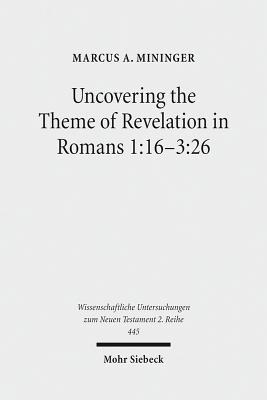 MARCUS A. MININGER

Uncovering the Theme of Revelation in Romans 1:16–3:26

Wissenschaftliche Untersuchungen zum Neuen Testament 2. Reihe
445

Mohr Siebeck